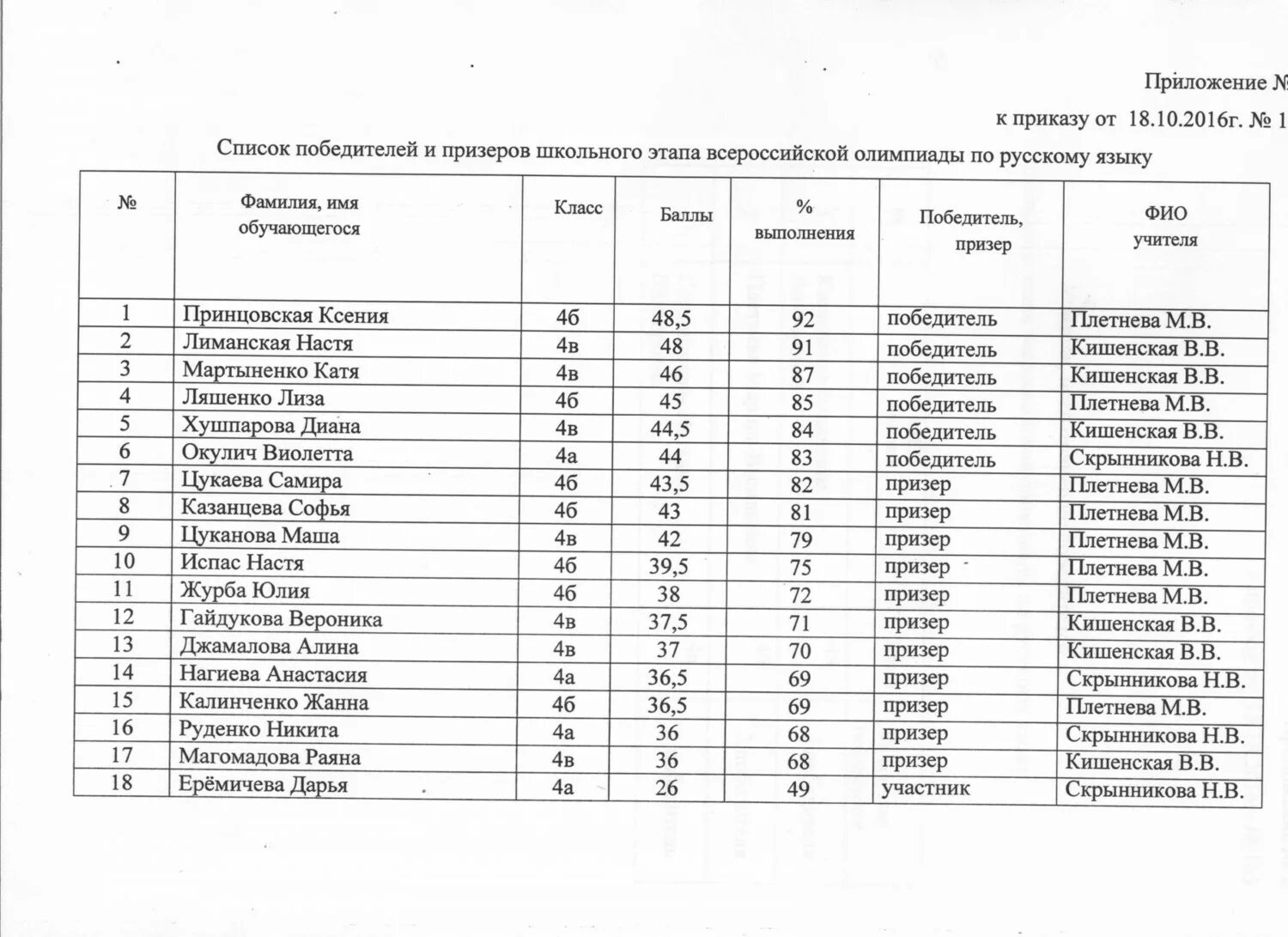 Приложение №

к приказу от 18.10.2016г. № 1

Список победителей и призеров школьного этапа всероссийской олимпиады по русскому языку

| № | Фамилия, имя обучающегося | Класс | Баллы | % выполнения | Победитель, призер | ФИО учителя |
|---|---|---|---|---|---|---|
| 1 | Принцовская Ксения | 4б | 48,5 | 92 | победитель | Плетнева М.В. |
| 2 | Лиманская Настя | 4в | 48 | 91 | победитель | Кишенская В.В. |
| 3 | Мартыненко Катя | 4в | 46 | 87 | победитель | Кишенская В.В. |
| 4 | Ляшенко Лиза | 4б | 45 | 85 | победитель | Плетнева М.В. |
| 5 | Хушпарова Диана | 4в | 44,5 | 84 | победитель | Кишенская В.В. |
| 6 | Окулич Виолетта | 4а | 44 | 83 | победитель | Скрынникова Н.В. |
| 7 | Цукаева Самира | 4б | 43,5 | 82 | призер | Плетнева М.В. |
| 8 | Казанцева Софья | 4б | 43 | 81 | призер | Плетнева М.В. |
| 9 | Цуканова Маша | 4в | 42 | 79 | призер | Плетнева М.В. |
| 10 | Испас Настя | 4б | 39,5 | 75 | призер | Плетнева М.В. |
| 11 | Журба Юлия | 4б | 38 | 72 | призер | Плетнева М.В. |
| 12 | Гайдукова Вероника | 4в | 37,5 | 71 | призер | Кишенская В.В. |
| 13 | Джамалова Алина | 4в | 37 | 70 | призер | Кишенская В.В. |
| 14 | Нагиева Анастасия | 4а | 36,5 | 69 | призер | Скрынникова Н.В. |
| 15 | Калинченко Жанна | 4б | 36,5 | 69 | призер | Плетнева М.В. |
| 16 | Руденко Никита | 4а | 36 | 68 | призер | Скрынникова Н.В. |
| 17 | Магомадова Раяна | 4в | 36 | 68 | призер | Кишенская В.В. |
| 18 | Ерёмичева Дарья | 4а | 26 | 49 | участник | Скрынникова Н.В. |